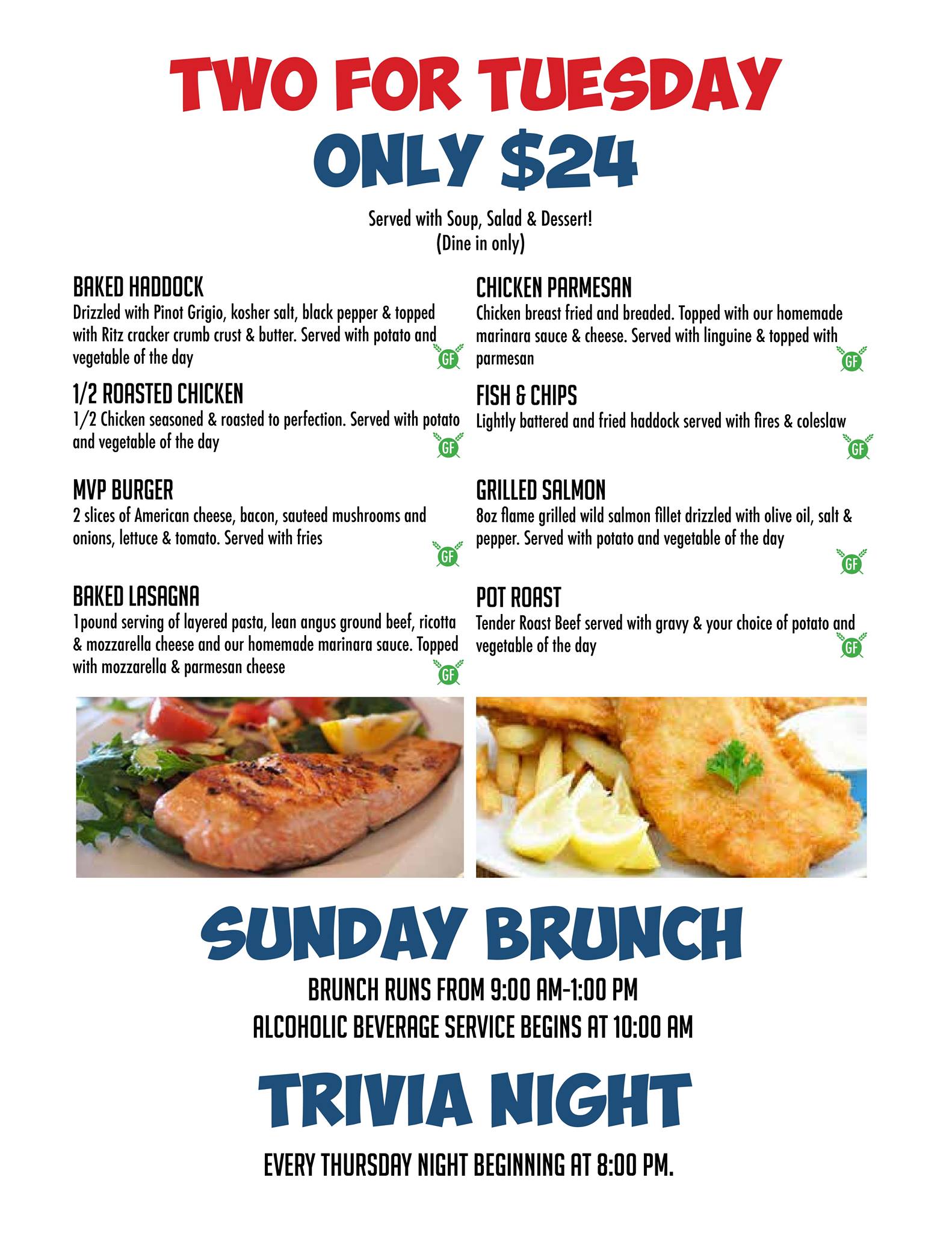 TWO FOR TUESDAY
ONLY $24

Served with Soup, Salad & Dessert!
(Dine in only)

BAKED HADDOCK
Drizzled with Pinot Grigio, kosher salt, black pepper & topped with Ritz cracker crumb crust & butter. Served with potato and vegetable of the day
GF

1/2 ROASTED CHICKEN
1/2 Chicken seasoned & roasted to perfection. Served with potato and vegetable of the day
GF

MVP BURGER
2 slices of American cheese, bacon, sauteed mushrooms and onions, lettuce & tomato. Served with fries
GF

BAKED LASAGNA
1pound serving of layered pasta, lean angus ground beef, ricotta & mozzarella cheese and our homemade marinara sauce. Topped with mozzarella & parmesan cheese
GF

CHICKEN PARMESAN
Chicken breast fried and breaded. Topped with our homemade marinara sauce & cheese. Served with linguine & topped with parmesan
GF

FISH & CHIPS
Lightly battered and fried haddock served with fires & coleslaw
GF

GRILLED SALMON
8oz flame grilled wild salmon fillet drizzled with olive oil, salt & pepper. Served with potato and vegetable of the day
GF

POT ROAST
Tender Roast Beef served with gravy & your choice of potato and vegetable of the day
GF

SUNDAY BRUNCH
BRUNCH RUNS FROM 9:00 AM-1:00 PM
ALCOHOLIC BEVERAGE SERVICE BEGINS AT 10:00 AM

TRIVIA NIGHT
EVERY THURSDAY NIGHT BEGINNING AT 8:00 PM.